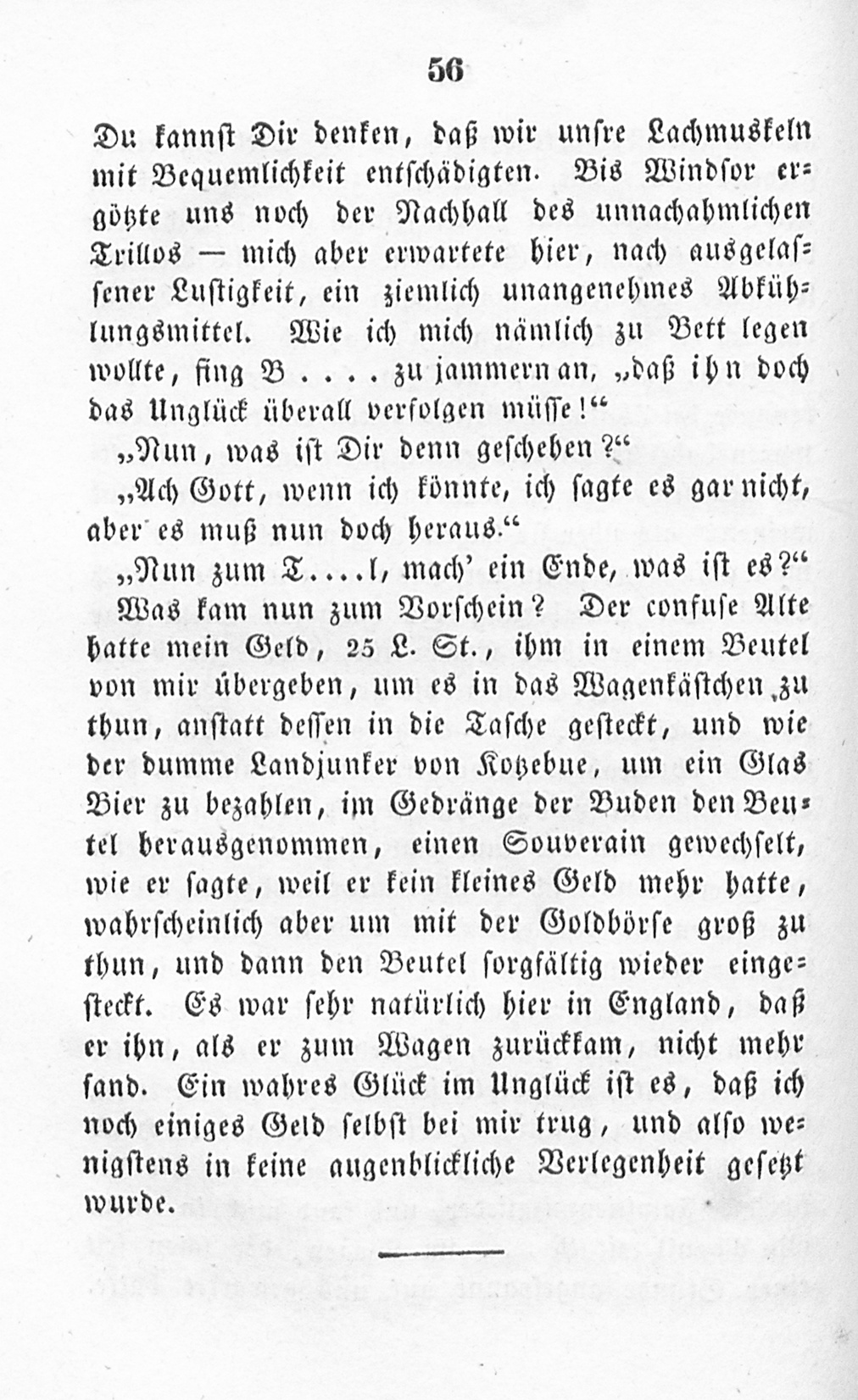 56

Du kannst Dir denken, daß wir unsre Lachmuskeln mit Bequemlichkeit entschädigten. Bis Windsor ergötzte uns noch der Nachhall des unnachahmlichen Trillos — mich aber erwartete hier, nach ausgelassener Lustigkeit, ein ziemlich unangenehmes Abkühlungsmittel. Wie ich mich nämlich zu Bett legen wollte, fing B . . . . zu jammern an, „daß ihn doch das Unglück überall verfolgen müsse!“

„Nun, was ist Dir denn geschehen?“

„Ach Gott, wenn ich könnte, ich sagte es gar nicht, aber es muß nun doch heraus.“

„Nun zum T....l, mach' ein Ende, was ist es?“

Was kam nun zum Vorschein? Der confuse Alte hatte mein Geld, 25 L. St., ihm in einem Beutel von mir übergeben, um es in das Wagenkästchen zu thun, anstatt dessen in die Tasche gesteckt, und wie der dumme Landjunker von Kotzebue, um ein Glas Bier zu bezahlen, im Gedränge der Buden den Beutel herausgenommen, einen Souverain gewechselt, wie er sagte, weil er kein kleines Geld mehr hatte, wahrscheinlich aber um mit der Goldbörse groß zu thun, und dann den Beutel sorgfältig wieder eingesteckt. Es war sehr natürlich hier in England, daß er ihn, als er zum Wagen zurückkam, nicht mehr fand. Ein wahres Glück im Unglück ist es, daß ich noch einiges Geld selbst bei mir trug, und also wenigstens in keine augenblickliche Verlegenheit gesetzt wurde.